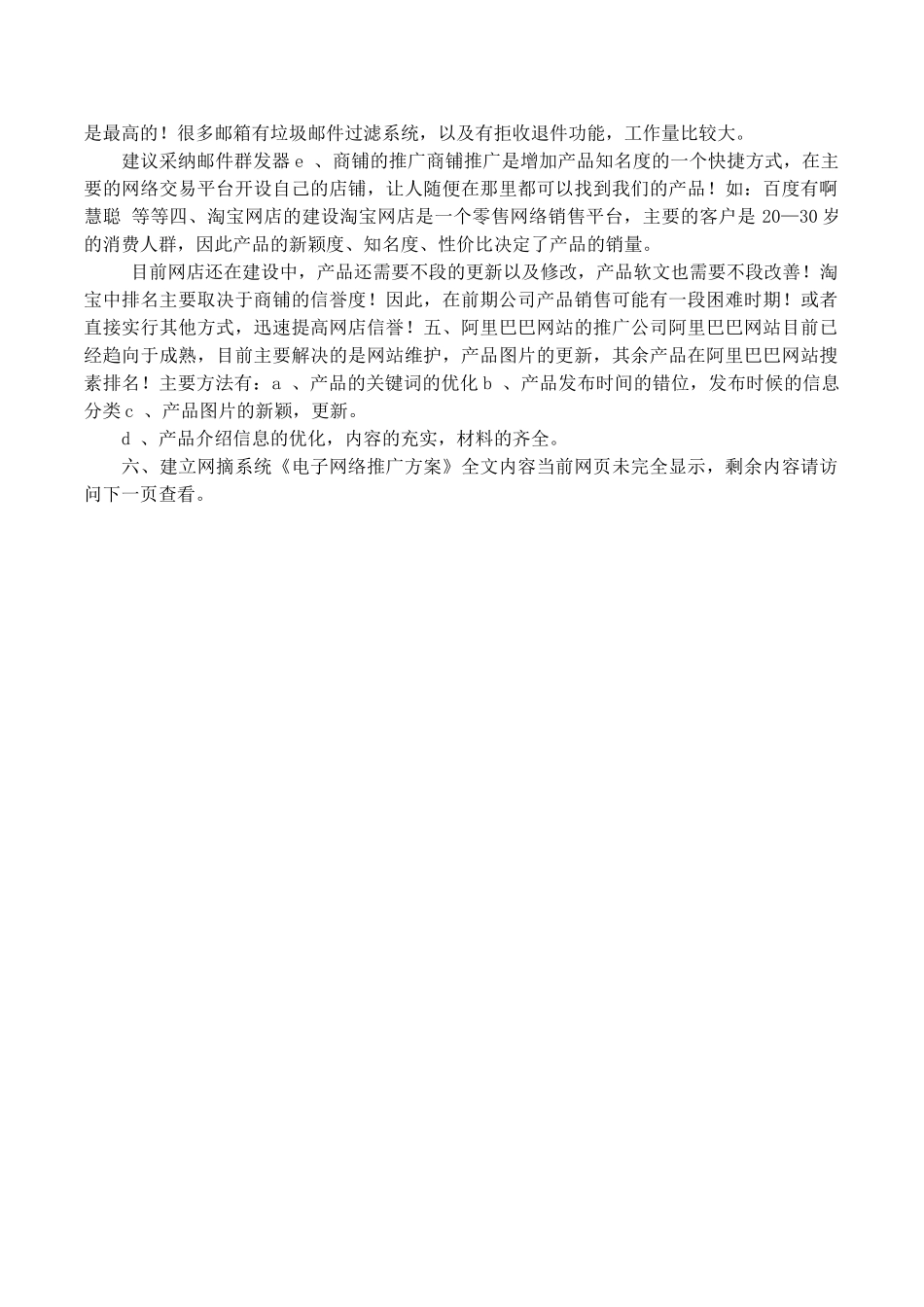 是最高的！很多邮箱有垃圾邮件过滤系统，以及有拒收退件功能，工作量比较大。

建议采纳邮件群发器 e 、商铺的推广商铺推广是增加产品知名度的一个快捷方式，在主要的网络交易平台开设自己的店铺，让人随便在那里都可以找到我们的产品！如：百度有啊 慧聪 等等四、淘宝网店的建设淘宝网店是一个零售网络销售平台，主要的客户是 20—30 岁的消费人群，因此产品的新颖度、知名度、性价比决定了产品的销量。

目前网店还在建设中，产品还需要不段的更新以及修改，产品软文也需要不段改善！淘宝中排名主要取决于商铺的信誉度！因此，在前期公司产品销售可能有一段困难时期！或者直接实行其他方式，迅速提高网店信誉！五、阿里巴巴网站的推广公司阿里巴巴网站目前已经趋向于成熟，目前主要解决的是网站维护，产品图片的更新，其余产品在阿里巴巴网站搜素排名！主要方法有：a 、产品的关键词的优化 b 、产品发布时间的错位，发布时候的信息分类 c 、产品图片的新颖，更新。

d 、产品介绍信息的优化，内容的充实，材料的齐全。

六、建立网摘系统《电子网络推广方案》全文内容当前网页未完全显示，剩余内容请访问下一页查看。